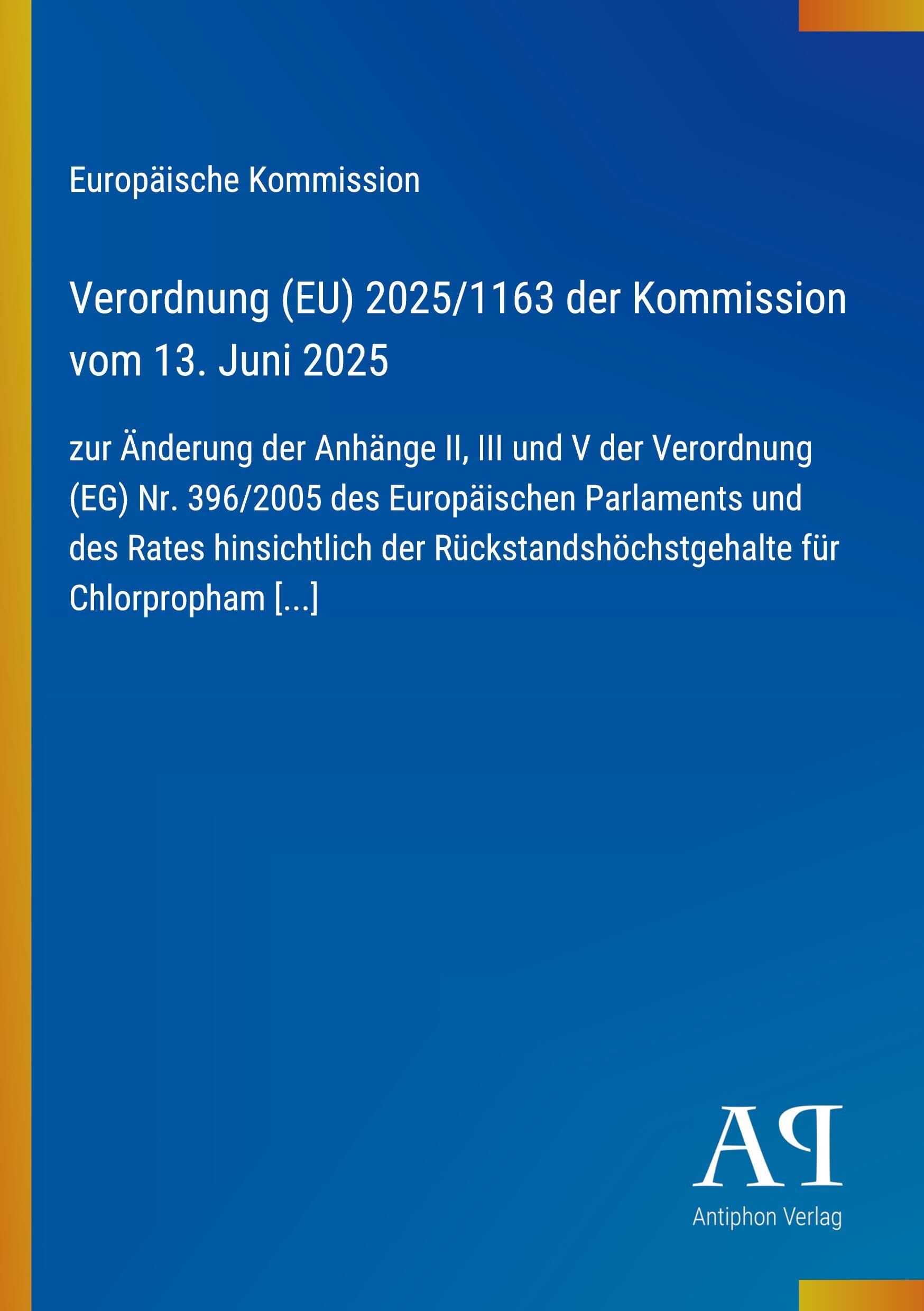 Europäische Kommission

Verordnung (EU) 2025/1163 der Kommission vom 13. Juni 2025

zur Änderung der Anhänge II, III und V der Verordnung (EG) Nr. 396/2005 des Europäischen Parlaments und des Rates hinsichtlich der Rückstandshöchstgehalte für Chlorpropham [...]

AP

Antiphon Verlag